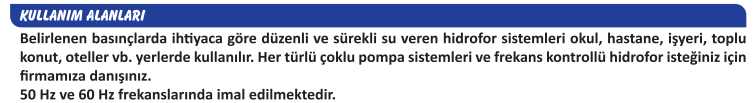 KULLANIM ALANLARI

Belirlenen basınçlarda ihtiyaca göre düzenli ve sürekli su veren hidrofor sistemleri okul, hastane, işyeri, toplu konut, oteller vb. yerlerde kullanılır. Her türlü çoklu pompa sistemleri ve frekans kontrollü hidrofor isteğiniz için firmamıza danışınız.
50 Hz ve 60 Hz frekanslarında imal edilmektedir.